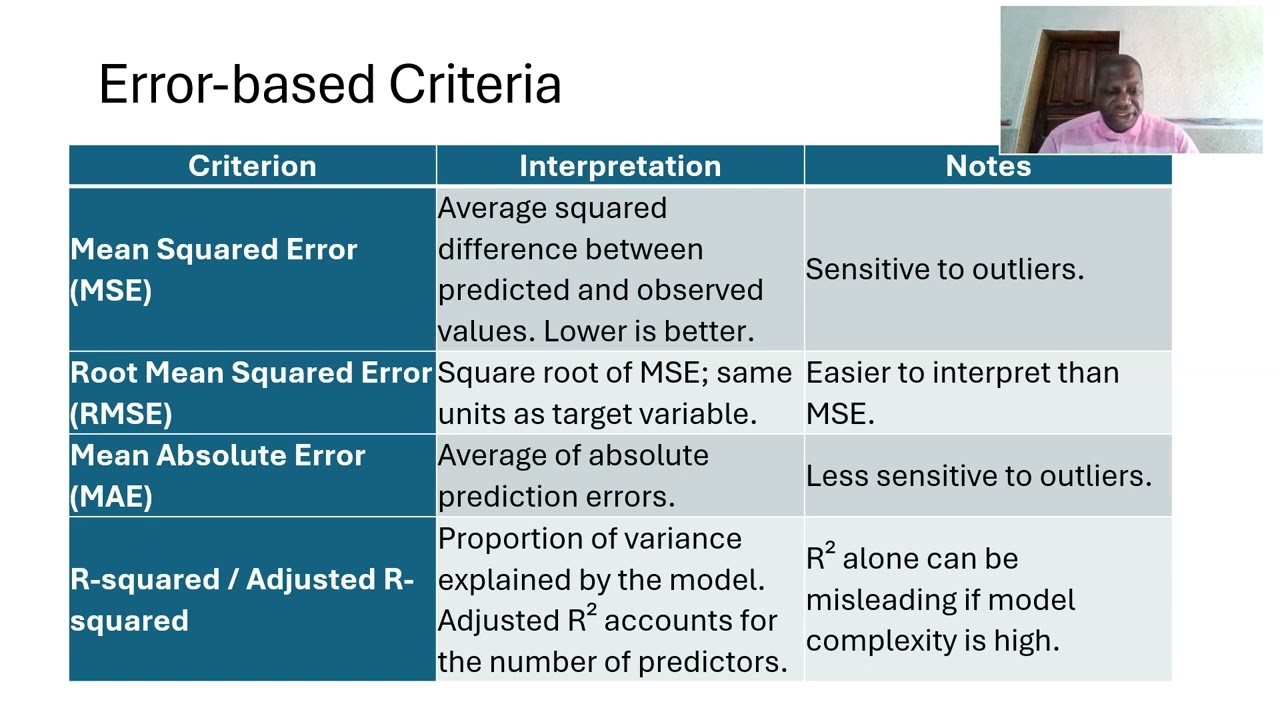 Error-based Criteria

| Criterion | Interpretation | Notes |
|---|---|---|
| Mean Squared Error (MSE) | Average squared difference between predicted and observed values. Lower is better. | Sensitive to outliers. |
| Root Mean Squared Error (RMSE) | Square root of MSE; same units as target variable. | Easier to interpret than MSE. |
| Mean Absolute Error (MAE) | Average of absolute prediction errors. | Less sensitive to outliers. |
| R-squared / Adjusted R-squared | Proportion of variance explained by the model. Adjusted $R^2$ accounts for the number of predictors. | $R^2$ alone can be misleading if model complexity is high. |